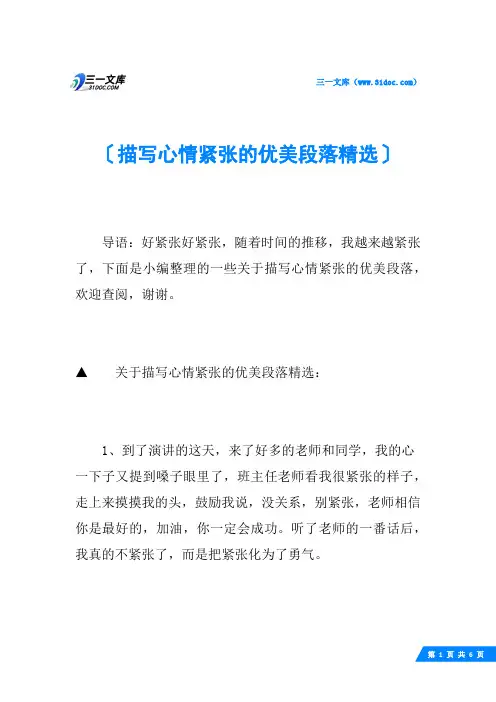 三一文库
31DOC.COM

三一文库（www.31doc.com）

〔描写心情紧张的优美段落精选〕

导语：好紧张好紧张，随着时间的推移，我越来越紧张了，下面是小编整理的一些关于描写心情紧张的优美段落，欢迎查阅，谢谢。

▲ 关于描写心情紧张的优美段落精选：

1、到了演讲的这天，来了好多的老师和同学，我的心一下子又提到嗓子眼里了，班主任老师看我很紧张的样子，走上来摸摸我的头，鼓励我说，没关系，别紧张，老师相信你是最好的，加油，你一定会成功。听了老师的一番话后，我真的不紧张了，而是把紧张化为了勇气。

第 1 页 共 6 页